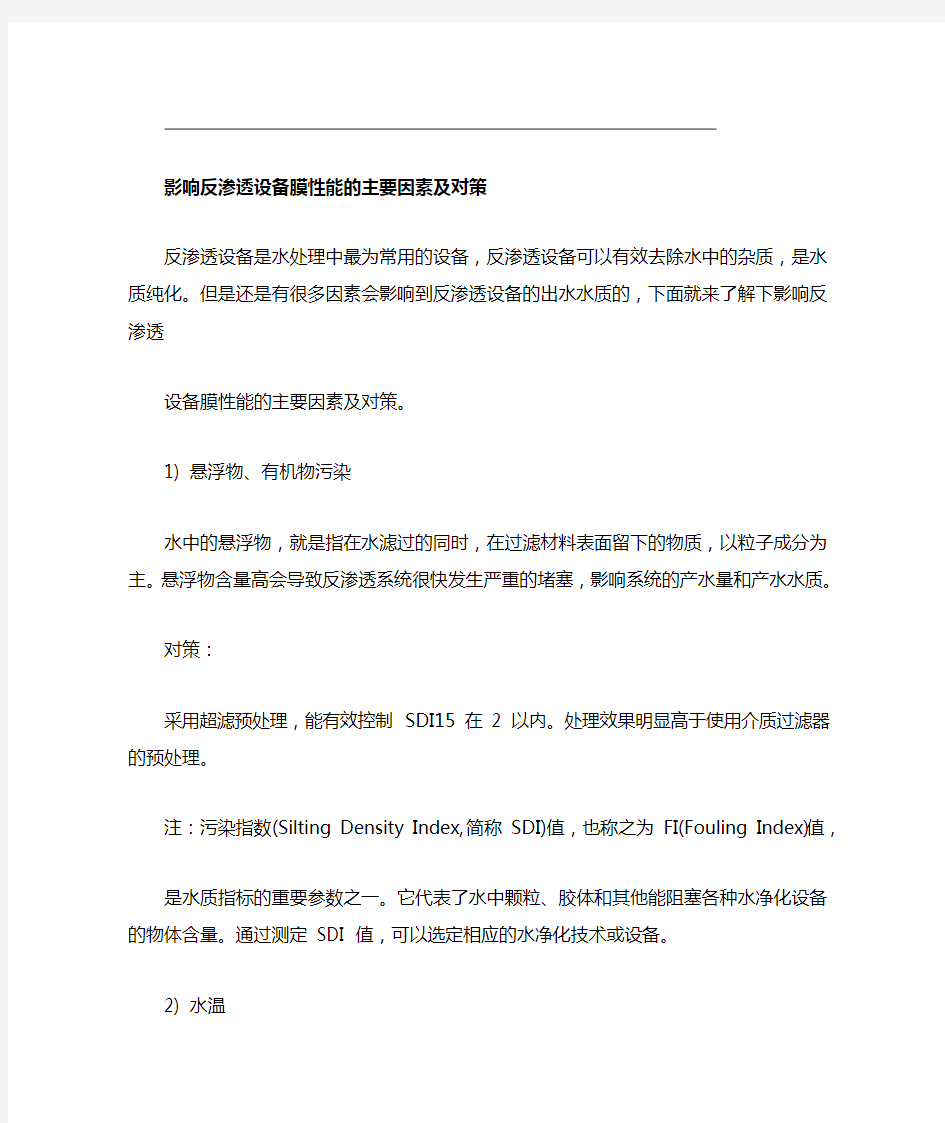 影响反渗透设备膜性能的主要因素及对策

反渗透设备是水处理中最为常用的设备，反渗透设备可以有效去除水中的杂质，是水质纯化。但是还是有很多因素会影响到反渗透设备的出水水质的，下面就来了解下影响反渗透

设备膜性能的主要因素及对策。

1) 悬浮物、有机物污染

水中的悬浮物，就是指在水滤过的同时，在过滤材料表面留下的物质，以粒子成分为主。悬浮物含量高会导致反渗透系统很快发生严重的堵塞，影响系统的产水量和产水水质。

对策：

采用超滤预处理，能有效控制 SDI15 在 2 以内。处理效果明显高于使用介质过滤器的预处理。

注：污染指数(Silting Density Index,简称 SDI)值，也称之为 FI(Fouling Index)值，

是水质指标的重要参数之一。它代表了水中颗粒、胶体和其他能阻塞各种水净化设备的物体含量。通过测定 SDI 值，可以选定相应的水净化技术或设备。

2) 水温